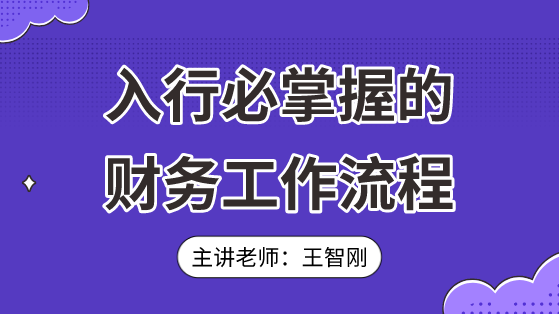 入行必掌握的
财务工作流程

主讲老师：王智刚